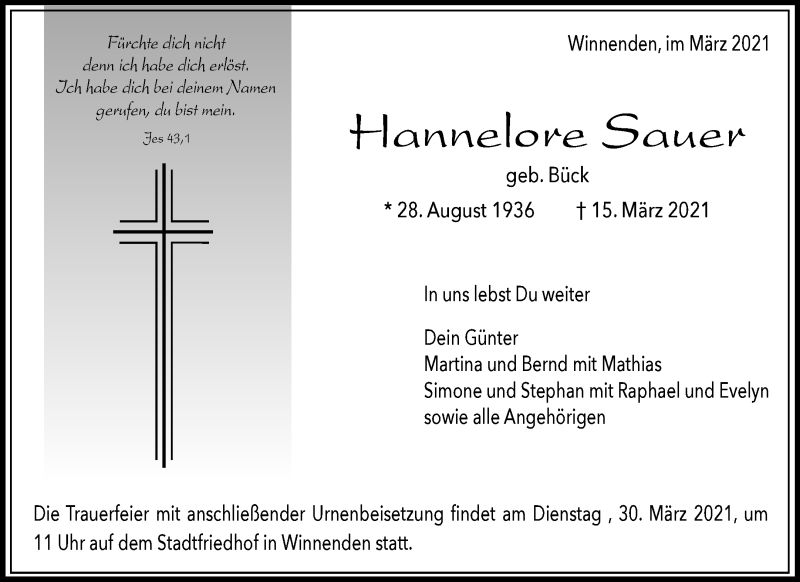 Fürchte dich nicht
denn ich habe dich erlöst.
Ich habe dich bei deinem Namen
gerufen, du bist mein.

Jes 43,1

Winnenden, im März 2021

Hannelore Sauer

geb. Bück

* 28. August 1936 † 15. März 2021

In uns lebst Du weiter

Dein Günter
Martina und Bernd mit Mathias
Simone und Stephan mit Raphael und Evelyn
sowie alle Angehörigen

Die Trauerfeier mit anschließender Urnenbeisetzung findet am Dienstag , 30. März 2021, um 11 Uhr auf dem Stadtfriedhof in Winnenden statt.